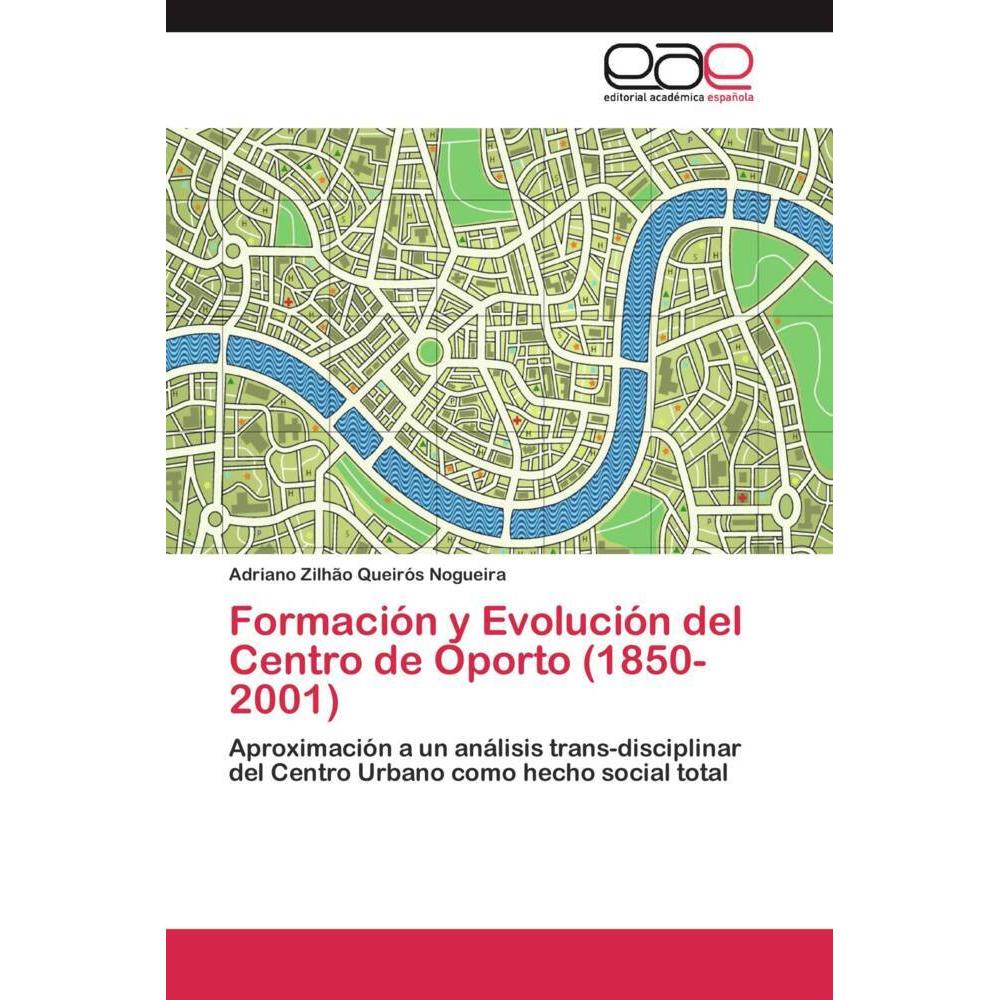 eae
editorial académica española

Adriano Zilhão Queirós Nogueira

Formación y Evolución del Centro de Oporto (1850-2001)

Aproximación a un análisis trans-disciplinar del Centro Urbano como hecho social total